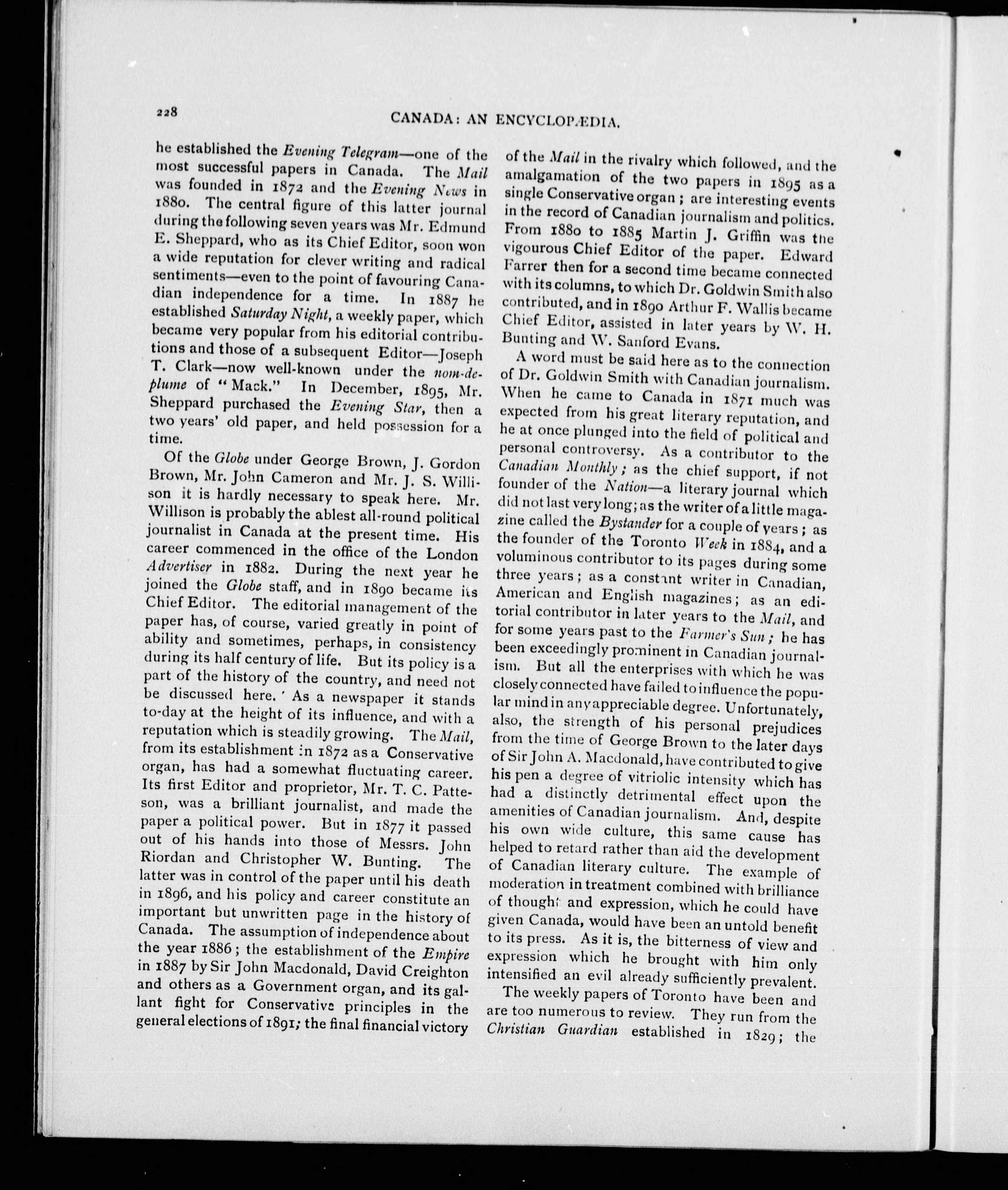 228

CANADA: AN ENCYCLOPÆDIA.

he established the Evening Telegram—one of the most successful papers in Canada. The Mail was founded in 1872 and the Evening News in 1880. The central figure of this latter journal during the following seven years was Mr. Edmund E. Sheppard, who as its Chief Editor, soon won a wide reputation for clever writing and radical sentiments—even to the point of favouring Canadian independence for a time. In 1887 he established Saturday Night, a weekly paper, which became very popular from his editorial contributions and those of a subsequent Editor—Joseph T. Clark—now well-known under the nom-de-plume of "Mack." In December, 1895, Mr. Sheppard purchased the Evening Star, then a two years' old paper, and held possession for a time.

Of the Globe under George Brown, J. Gordon Brown, Mr. John Cameron and Mr. J. S. Willison it is hardly necessary to speak here. Mr. Willison is probably the ablest all-round political journalist in Canada at the present time. His career commenced in the office of the London Advertiser in 1882. During the next year he joined the Globe staff, and in 1890 became its Chief Editor. The editorial management of the paper has, of course, varied greatly in point of ability and sometimes, perhaps, in consistency during its half century of life. But its policy is a part of the history of the country, and need not be discussed here. As a newspaper it stands to-day at the height of its influence, and with a reputation which is steadily growing. The Mail, from its establishment in 1872 as a Conservative organ, has had a somewhat fluctuating career. Its first Editor and proprietor, Mr. T. C. Patteson, was a brilliant journalist, and made the paper a political power. But in 1877 it passed out of his hands into those of Messrs. John Riordan and Christopher W. Bunting. The latter was in control of the paper until his death in 1896, and his policy and career constitute an important but unwritten page in the history of Canada. The assumption of independence about the year 1886; the establishment of the Empire in 1887 by Sir John Macdonald, David Creighton and others as a Government organ, and its gallant fight for Conservative principles in the general elections of 1891; the final financial victory of the Mail in the rivalry which followed, and the amalgamation of the two papers in 1895 as a single Conservative organ; are interesting events in the record of Canadian journalism and politics. From 1880 to 1885 Martin J. Griffin was the vigourous Chief Editor of the paper. Edward Farrer then for a second time became connected with its columns, to which Dr. Goldwin Smith also contributed, and in 1890 Arthur F. Wallis became Chief Editor, assisted in later years by W. H. Bunting and W. Sanford Evans.

A word must be said here as to the connection of Dr. Goldwin Smith with Canadian journalism. When he came to Canada in 1871 much was expected from his great literary reputation, and he at once plunged into the field of political and personal controversy. As a contributor to the Canadian Monthly; as the chief support, if not founder of the Nation—a literary journal which did not last very long; as the writer of a little magazine called the Bystander for a couple of years; as the founder of the Toronto Week in 1884, and a voluminous contributor to its pages during some three years; as a constant writer in Canadian, American and English magazines; as an editorial contributor in later years to the Mail, and for some years past to the Farmer's Sun; he has been exceedingly prominent in Canadian journalism. But all the enterprises with which he was closely connected have failed to influence the popular mind in any appreciable degree. Unfortunately, also, the strength of his personal prejudices from the time of George Brown to the later days of Sir John A. Macdonald, have contributed to give his pen a degree of vitriolic intensity which has had a distinctly detrimental effect upon the amenities of Canadian journalism. And, despite his own wide culture, this same cause has helped to retard rather than aid the development of Canadian literary culture. The example of moderation in treatment combined with brilliance of thought and expression, which he could have given Canada, would have been an untold benefit to its press. As it is, the bitterness of view and expression which he brought with him only intensified an evil already sufficiently prevalent.

The weekly papers of Toronto have been and are too numerous to review. They run from the Christian Guardian established in 1829; the